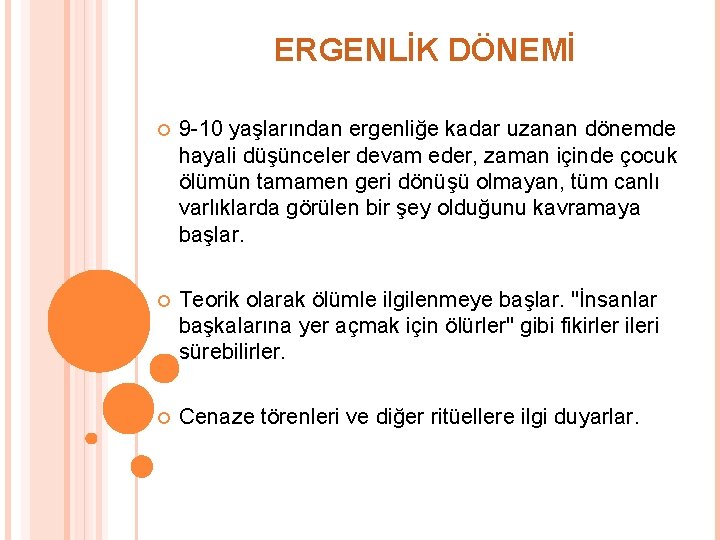 ERGENLİK DÖNEMİ

9-10 yaşlarından ergenliğe kadar uzanan dönemde hayali düşünceler devam eder, zaman içinde çocuk ölümün tamamen geri dönüşü olmayan, tüm canlı varlıklarda görülen bir şey olduğunu kavramaya başlar.

Teorik olarak ölümle ilgilenmeye başlar. "İnsanlar başkalarına yer açmak için ölürler" gibi fikirler ileri sürebilirler.

Cenaze törenleri ve diğer ritüellere ilgi duyarlar.